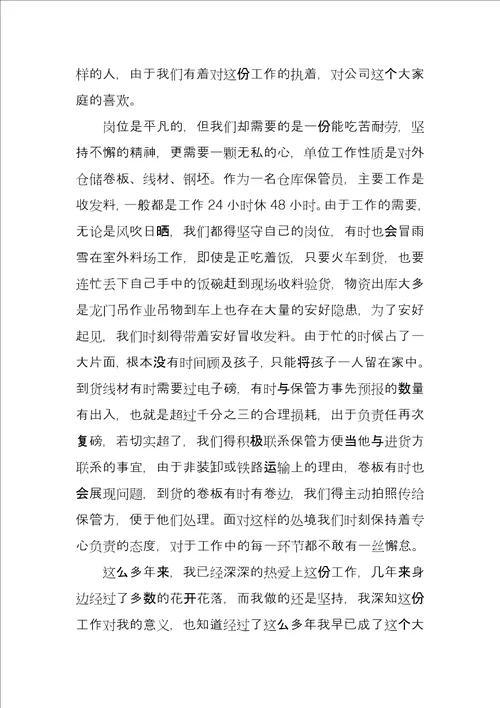 样的人，由于我们有着对这份工作的执着，对公司这个大家庭的喜欢。

岗位是平凡的，但我们却需要的是一份能吃苦耐劳，坚持不懈的精神，更需要一颗无私的心，单位工作性质是对外仓储卷板、线材、钢坯。作为一名仓库保管员，主要工作是收发料，一般都是工作 24 小时休 48 小时。由于工作的需要，无论是风吹日晒，我们都得坚守自己的岗位，有时也会冒雨雪在室外料场工作，即使是正吃着饭，只要火车到货，也要连忙丢下自己手中的饭碗赶到现场收料验货，物资出库大多是龙门吊作业吊物到车上也存在大量的安好隐患，为了安好起见，我们时刻得带着安好冒收发料。由于忙的时候占了一大片面，根本没有时间顾及孩子，只能将孩子一人留在家中。到货线材有时需要过电子磅，有时与保管方事先预报的数量有出入，也就是超过千分之三的合理损耗，出于负责任再次复磅，若切实超了，我们得积极联系保管方便当他与进货方联系的事宜，由于非装卸或铁路运输上的理由，卷板有时也会展现问题，到货的卷板有时有卷边，我们得主动拍照传给保管方，便于他们处理。面对这样的处境我们时刻保持着专心负责的态度，对于工作中的每一环节都不敢有一丝懈怠。

这么多年来，我已经深深的热爱上这份工作，几年来身边经过了多数的花开花落，而我做的还是坚持，我深知这份工作对我的意义，也知道经过了这么多年我早已成了这个大